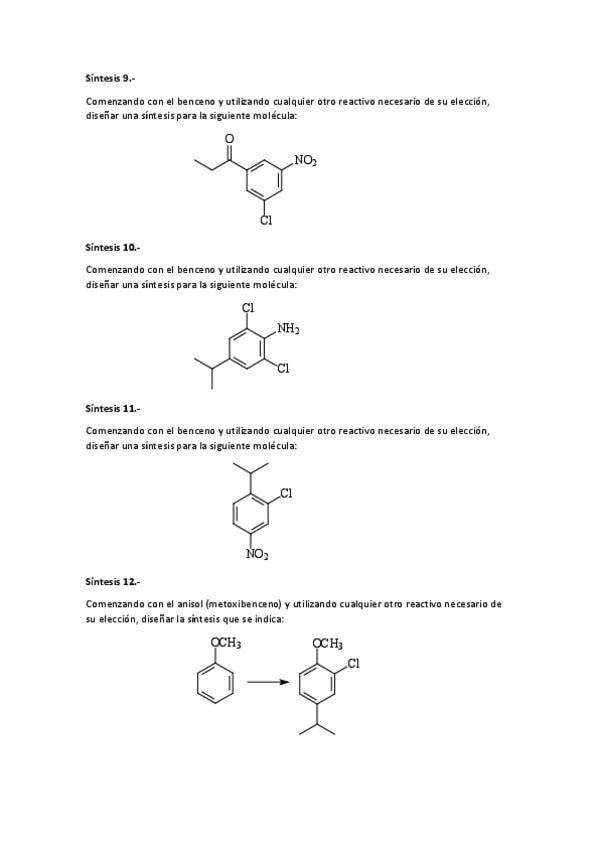 Síntesis 9.-

Comenzando con el benceno y utilizando cualquier otro reactivo necesario de su elección, diseñar una síntesis para la siguiente molécula:

O
$NO_2$
Cl

Síntesis 10.-

Comenzando con el benceno y utilizando cualquier otro reactivo necesario de su elección, diseñar una síntesis para la siguiente molécula:

Cl
$NH_2$
Cl

Síntesis 11.-

Comenzando con el benceno y utilizando cualquier otro reactivo necesario de su elección, diseñar una síntesis para la siguiente molécula:

Cl
$NO_2$

Síntesis 12.-

Comenzando con el anisol (metoxibenceno) y utilizando cualquier otro reactivo necesario de su elección, diseñar la síntesis que se indica:

$OCH_3$
$OCH_3$
Cl